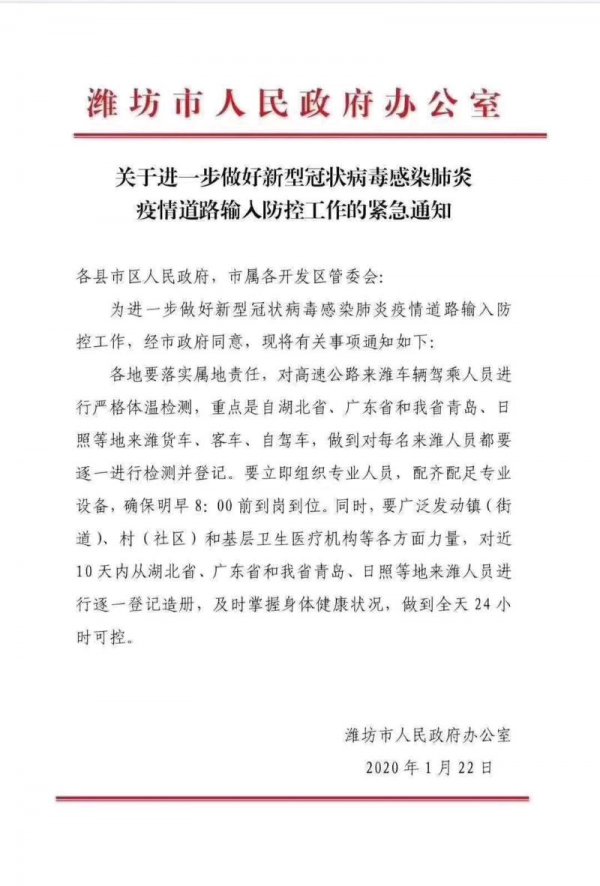 潍坊市人民政府办公室

关于进一步做好新型冠状病毒感染肺炎疫情道路输入防控工作的紧急通知

各县市区人民政府，市属各开发区管委会：

为进一步做好新型冠状病毒感染肺炎疫情道路输入防控工作，经市政府同意，现将有关事项通知如下：

各地要落实属地责任，对高速公路来潍车辆驾乘人员进行严格体温检测，重点是自湖北省、广东省和我省青岛、日照等地来潍货车、客车、自驾车，做到对每名来潍人员都要逐一进行检测并登记。要立即组织专业人员，配齐配足专业设备，确保明早 8：00 前到岗到位。同时，要广泛发动镇（街道）、村（社区）和基层卫生医疗机构等各方面力量，对近 10 天内从湖北省、广东省和我省青岛、日照等地来潍人员进行逐一登记造册，及时掌握身体健康状况，做到全天 24 小时可控。

潍坊市人民政府办公室
2020 年 1 月 22 日